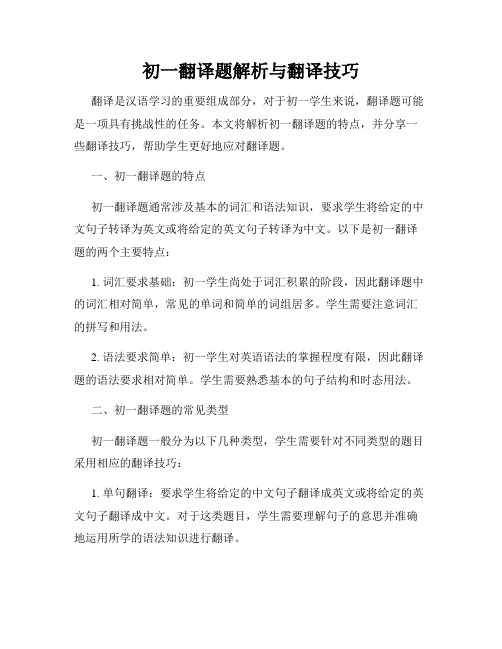 初一翻译题解析与翻译技巧

翻译是汉语学习的重要组成部分，对于初一学生来说，翻译题可能是一项具有挑战性的任务。本文将解析初一翻译题的特点，并分享一些翻译技巧，帮助学生更好地应对翻译题。

一、初一翻译题的特点

初一翻译题通常涉及基本的词汇和语法知识，要求学生将给定的中文句子转译为英文或将给定的英文句子转译为中文。以下是初一翻译题的两个主要特点：

1. 词汇要求基础：初一学生尚处于词汇积累的阶段，因此翻译题中的词汇相对简单，常见的单词和简单的词组居多。学生需要注意词汇的拼写和用法。

2. 语法要求简单：初一学生对英语语法的掌握程度有限，因此翻译题的语法要求相对简单。学生需要熟悉基本的句子结构和时态用法。

二、初一翻译题的常见类型

初一翻译题一般分为以下几种类型，学生需要针对不同类型的题目采用相应的翻译技巧：

1. 单句翻译：要求学生将给定的中文句子翻译成英文或将给定的英文句子翻译成中文。对于这类题目，学生需要理解句子的意思并准确地运用所学的语法知识进行翻译。